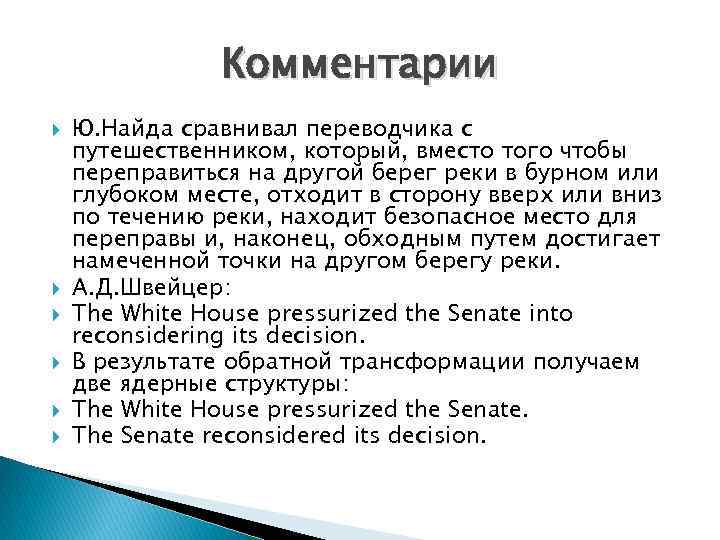 Комментарии

Ю.Найда сравнивал переводчика с путешественником, который, вместо того чтобы переправиться на другой берег реки в бурном или глубоком месте, отходит в сторону вверх или вниз по течению реки, находит безопасное место для переправы и, наконец, обходным путем достигает намеченной точки на другом берегу реки.

А.Д.Швейцер:

The White House pressurized the Senate into reconsidering its decision.

В результате обратной трансформации получаем две ядерные структуры:

The White House pressurized the Senate.

The Senate reconsidered its decision.